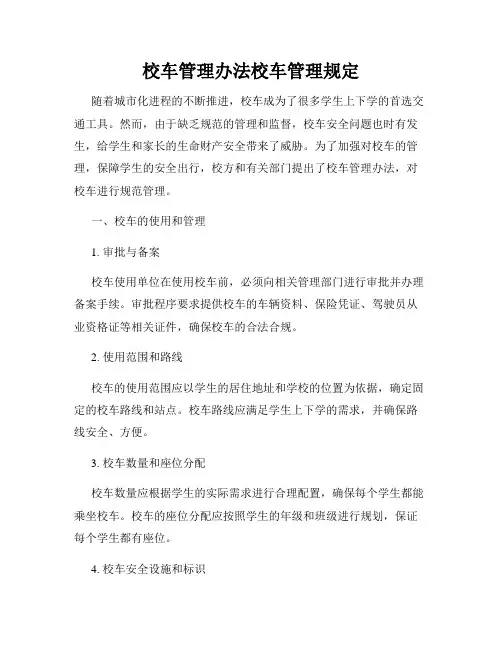 校车管理办法校车管理规定

随着城市化进程的不断推进，校车成为了很多学生上下学的首选交通工具。然而，由于缺乏规范的管理和监督，校车安全问题也时有发生，给学生和家长的生命财产安全带来了威胁。为了加强对校车的管理，保障学生的安全出行，校方和有关部门提出了校车管理办法，对校车进行规范管理。

一、校车的使用和管理

1. 审批与备案

校车使用单位在使用校车前，必须向相关管理部门进行审批并办理备案手续。审批程序要求提供校车的车辆资料、保险凭证、驾驶员从业资格证等相关证件，确保校车的合法合规。

2. 使用范围和路线

校车的使用范围应以学生的居住地址和学校的位置为依据，确定固定的校车路线和站点。校车路线应满足学生上下学的需求，并确保路线安全、方便。

3. 校车数量和座位分配

校车数量应根据学生的实际需求进行合理配置，确保每个学生都能乘坐校车。校车的座位分配应按照学生的年级和班级进行规划，保证每个学生都有座位。

4. 校车安全设施和标识